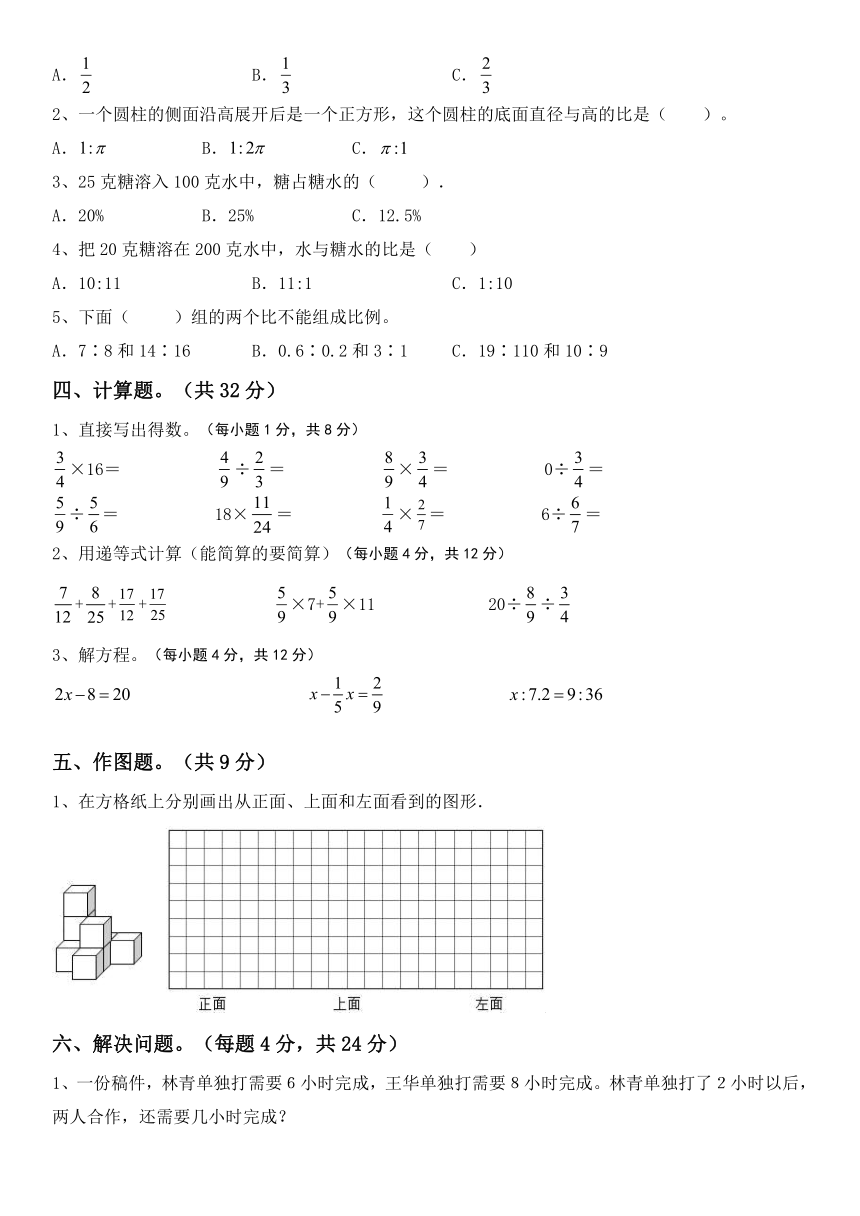 A. $\frac{1}{2}$　　B. $\frac{1}{3}$　　C. $\frac{2}{3}$

2、一个圆柱的侧面沿高展开后是一个正方形，这个圆柱的底面直径与高的比是（　　）。

A. $1:\pi$　　B. $1:2\pi$　　C. $\pi:1$

3、25 克糖溶入 100 克水中，糖占糖水的（　　）.

A. 20%　　B. 25%　　C. 12.5%

4、把 20 克糖溶在 200 克水中，水与糖水的比是（　　）

A. 10:11　　B. 11:1　　C. 1:10

5、下面（　　）组的两个比不能组成比例。

A. 7∶8 和 14∶16　　B. 0.6∶0.2 和 3∶1　　C. 19∶110 和 10∶9

四、计算题。（共 32 分）

1、直接写出得数。（每小题 1 分，共 8 分）

$\frac{3}{4}\times16=$　　$\frac{4}{9}\div\frac{2}{3}=$　　$\frac{8}{9}\times\frac{3}{4}=$　　$0\div\frac{3}{4}=$

$\frac{5}{9}\div\frac{5}{6}=$　　$18\times\frac{11}{24}=$　　$\frac{1}{4}\times\frac{2}{7}=$　　$6\div\frac{6}{7}=$

2、用递等式计算（能简算的要简算）（每小题 4 分，共 12 分）

$\frac{7}{12}+\frac{8}{25}+\frac{17}{12}+\frac{17}{25}$　　$\frac{5}{9}\times7+\frac{5}{9}\times11$　　$20\div\frac{8}{9}\div\frac{3}{4}$

3、解方程。（每小题 4 分，共 12 分）

$2x-8=20$　　$x-\frac{1}{5}x=\frac{2}{9}$　　$x:7.2=9:36$

五、作图题。（共 9 分）

1、在方格纸上分别画出从正面、上面和左面看到的图形.

正面　　上面　　左面

六、解决问题。（每题 4 分，共 24 分）

1、一份稿件，林青单独打需要 6 小时完成，王华单独打需要 8 小时完成。林青单独打了 2 小时以后，两人合作，还需要几小时完成？